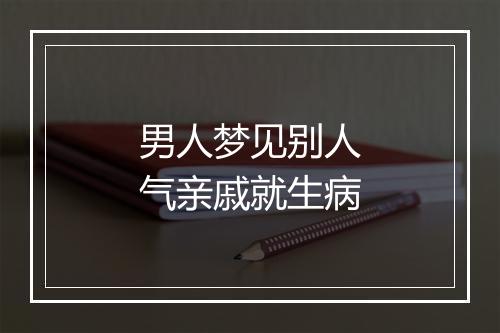 男人梦见别人气亲戚就生病